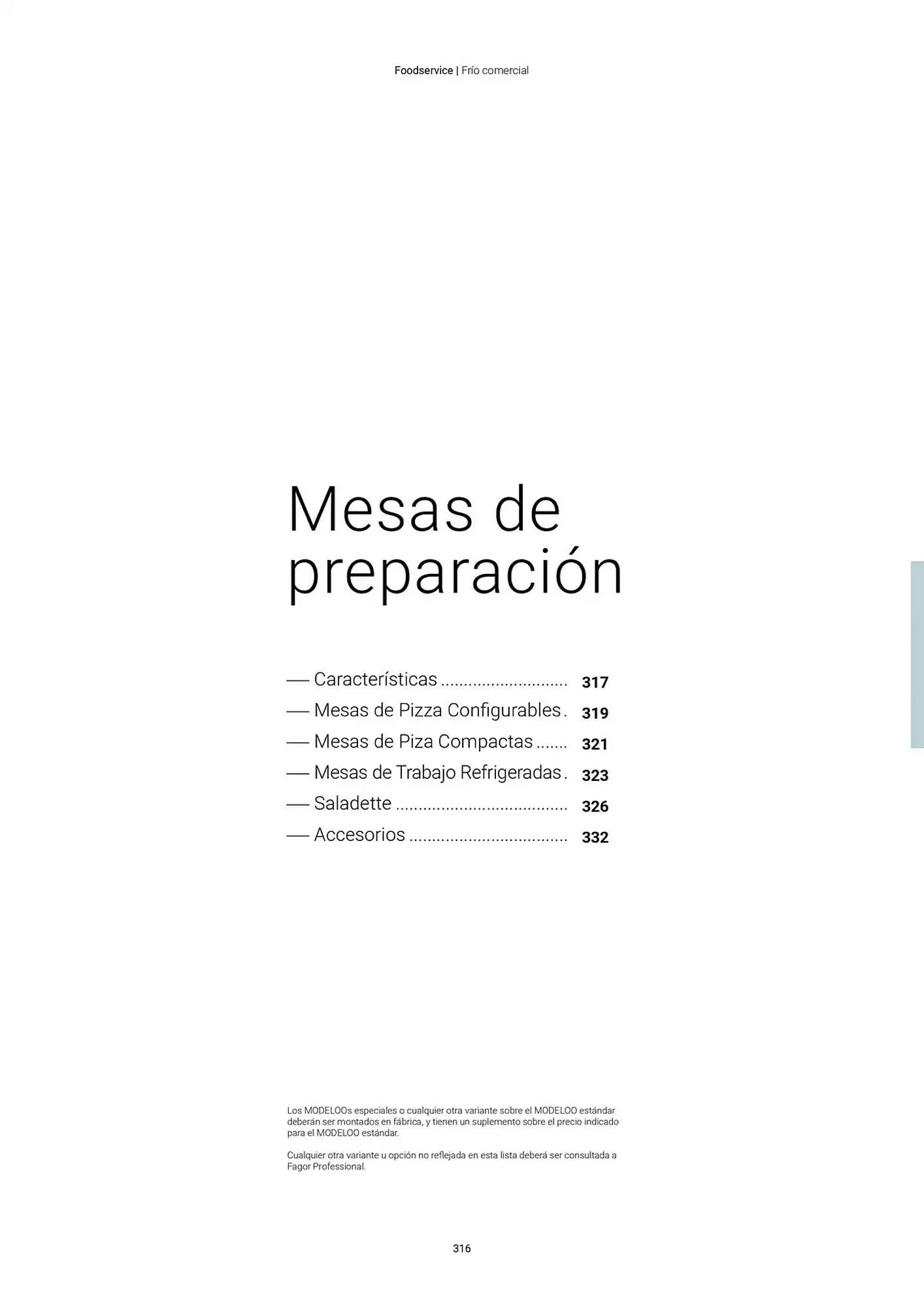 Foodservice | Frío comercial

Mesas de preparación

— Características ............................ 317
— Mesas de Pizza Configurables . 319
— Mesas de Piza Compactas ....... 321
— Mesas de Trabajo Refrigeradas . 323
— Saladette ...................................... 326
— Accesorios ................................... 332

Los MODELOOs especiales o cualquier otra variante sobre el MODELOO estándar deberán ser montados en fábrica, y tienen un suplemento sobre el precio indicado para el MODELOO estándar.

Cualquier otra variante u opción no reflejada en esta lista deberá ser consultada a Fagor Professional.

316